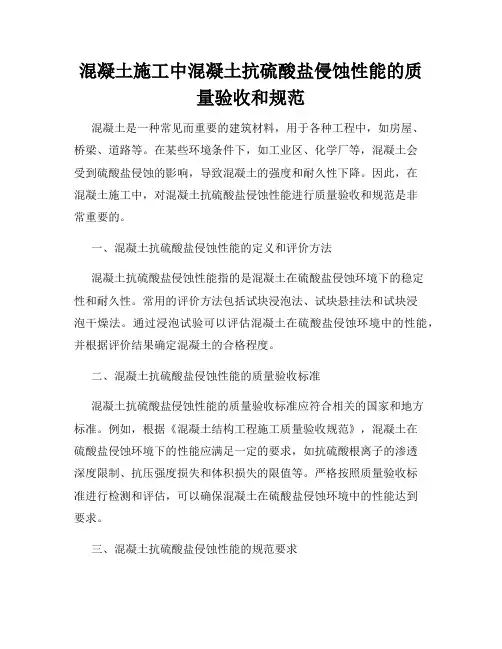 混凝土施工中混凝土抗硫酸盐侵蚀性能的质量验收和规范

混凝土是一种常见而重要的建筑材料，用于各种工程中，如房屋、桥梁、道路等。在某些环境条件下，如工业区、化学厂等，混凝土会受到硫酸盐侵蚀的影响，导致混凝土的强度和耐久性下降。因此，在混凝土施工中，对混凝土抗硫酸盐侵蚀性能进行质量验收和规范是非常重要的。

一、混凝土抗硫酸盐侵蚀性能的定义和评价方法

混凝土抗硫酸盐侵蚀性能指的是混凝土在硫酸盐侵蚀环境下的稳定性和耐久性。常用的评价方法包括试块浸泡法、试块悬挂法和试块浸泡干燥法。通过浸泡试验可以评估混凝土在硫酸盐侵蚀环境中的性能，并根据评价结果确定混凝土的合格程度。

二、混凝土抗硫酸盐侵蚀性能的质量验收标准

混凝土抗硫酸盐侵蚀性能的质量验收标准应符合相关的国家和地方标准。例如，根据《混凝土结构工程施工质量验收规范》，混凝土在硫酸盐侵蚀环境下的性能应满足一定的要求，如抗硫酸根离子的渗透深度限制、抗压强度损失和体积损失的限值等。严格按照质量验收标准进行检测和评估，可以确保混凝土在硫酸盐侵蚀环境中的性能达到要求。

三、混凝土抗硫酸盐侵蚀性能的规范要求